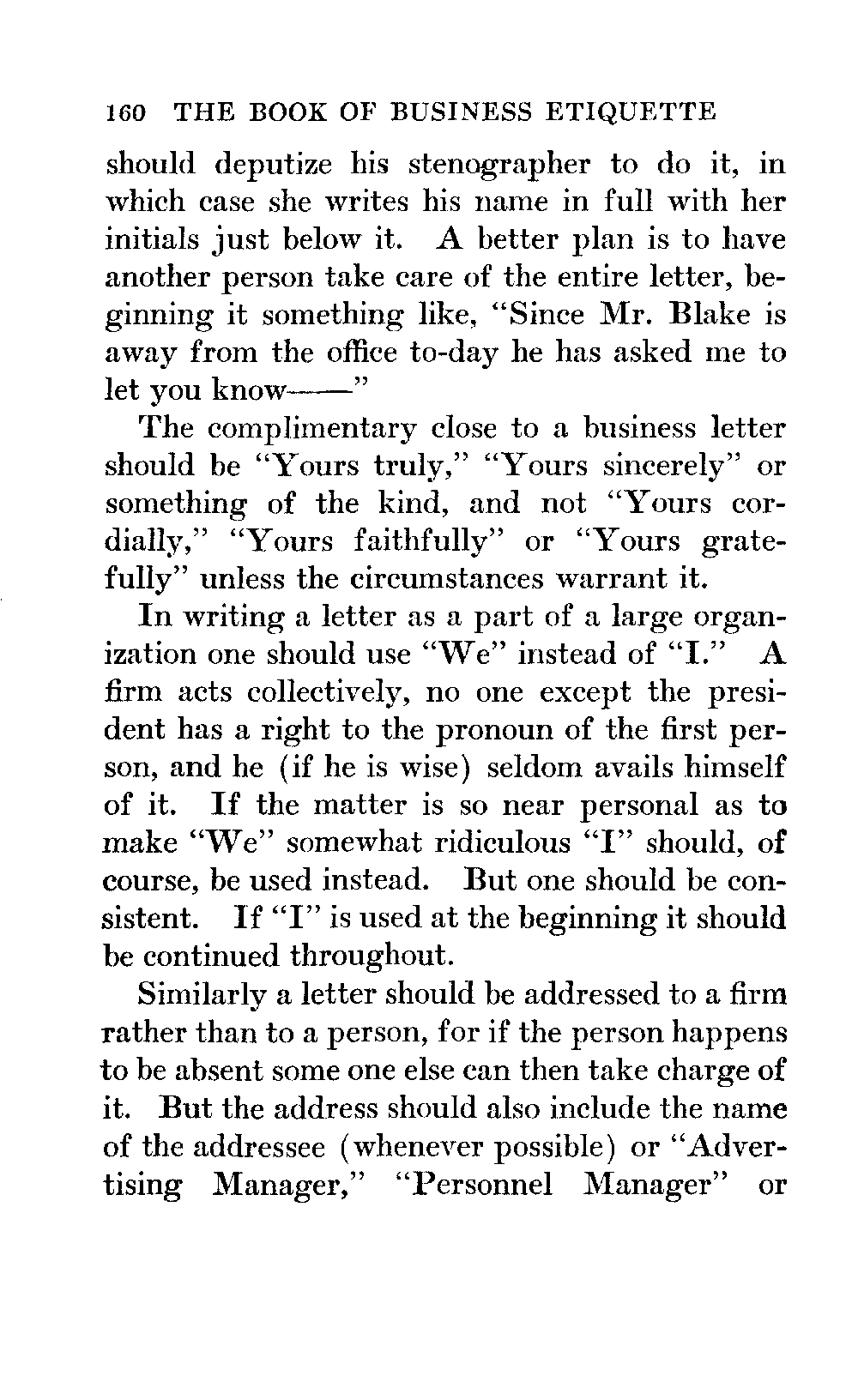 160 THE BOOK OF BUSINESS ETIQUETTE

should deputize his stenographer to do it, in which case she writes his name in full with her initials just below it. A better plan is to have another person take care of the entire letter, beginning it something like, "Since Mr. Blake is away from the office to-day he has asked me to let you know——"

The complimentary close to a business letter should be "Yours truly," "Yours sincerely" or something of the kind, and not "Yours cordially," "Yours faithfully" or "Yours gratefully" unless the circumstances warrant it.

In writing a letter as a part of a large organization one should use "We" instead of "I." A firm acts collectively, no one except the president has a right to the pronoun of the first person, and he (if he is wise) seldom avails himself of it. If the matter is so near personal as to make "We" somewhat ridiculous "I" should, of course, be used instead. But one should be consistent. If "I" is used at the beginning it should be continued throughout.

Similarly a letter should be addressed to a firm rather than to a person, for if the person happens to be absent some one else can then take charge of it. But the address should also include the name of the addressee (whenever possible) or "Advertising Manager," "Personnel Manager" or